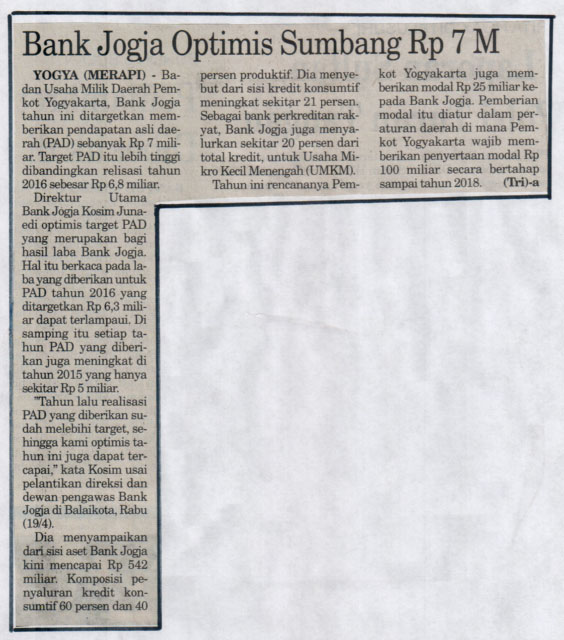 Bank Jogja Optimis Sumbang Rp 7 M

YOGYA (MERAPI) - Badan Usaha Milik Daerah Pemkot Yogyakarta, Bank Jogja tahun ini ditargetkan memberikan pendapatan asli daerah (PAD) sebanyak Rp 7 miliar. Target PAD itu lebih tinggi dibandingkan relisasi tahun 2016 sebesar Rp 6,8 miliar.

Direktur Utama Bank Jogja Kosim Junaedi optimis target PAD yang merupakan bagi hasil laba Bank Jogja. Hal itu berkaca pada laba yang diberikan untuk PAD tahun 2016 yang ditargetkan Rp 6,3 miliar dapat terlampaui. Di samping itu setiap tahun PAD yang diberikan juga meningkat di tahun 2015 yang hanya sekitar Rp 5 miliar.

"Tahun lalu realisasi PAD yang diberikan sudah melebihi target, sehingga kami optimis tahun ini juga dapat tercapai," kata Kosim usai pelantikan direksi dan dewan pengawas Bank Jogja di Balaikota, Rabu (19/4).

Dia menyampaikan dari sisi aset Bank Jogja kini mencapai Rp 542 miliar. Komposisi penyaluran kredit konsumtif 60 persen dan 40 persen produktif. Dia menyebut dari sisi kredit konsumtif meningkat sekitar 21 persen. Sebagai bank perkreditan rakyat, Bank Jogja juga menyalurkan sekitar 20 persen dari total kredit, untuk Usaha Mikro Kecil Menengah (UMKM).

Tahun ini rencananya Pemkot Yogyakarta juga memberikan modal Rp 25 miliar kepada Bank Jogja. Pemberian modal itu diatur dalam peraturan daerah di mana Pemkot Yogyakarta wajib memberikan penyertaan modal Rp 100 miliar secara bertahap sampai tahun 2018. (Tri)-a